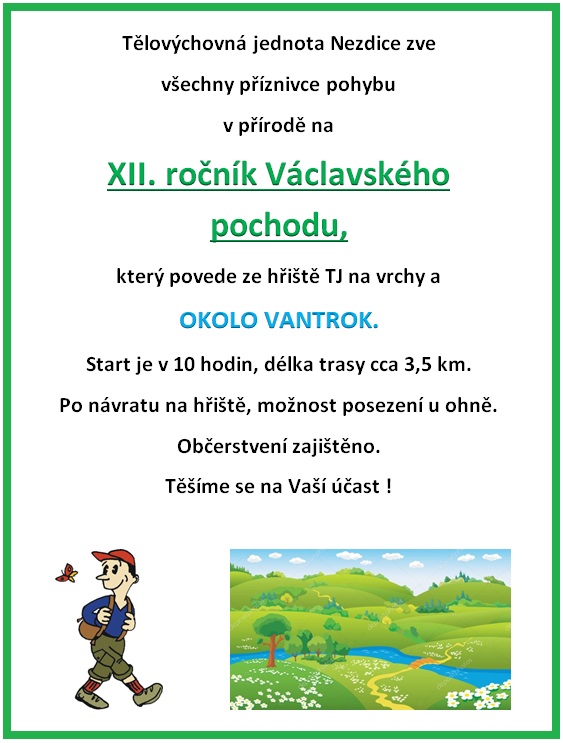 Tělovýchovná jednota Nezdice zve

všechny příznivce pohybu

v přírodě na

XII. ročník Václavského pochodu,

který povede ze hřiště TJ na vrchy a

OKOLO VANTROK.

Start je v 10 hodin, délka trasy cca 3,5 km.

Po návratu na hřiště, možnost posezení u ohně.

Občerstvení zajištěno.

Těšíme se na Vaší účast !